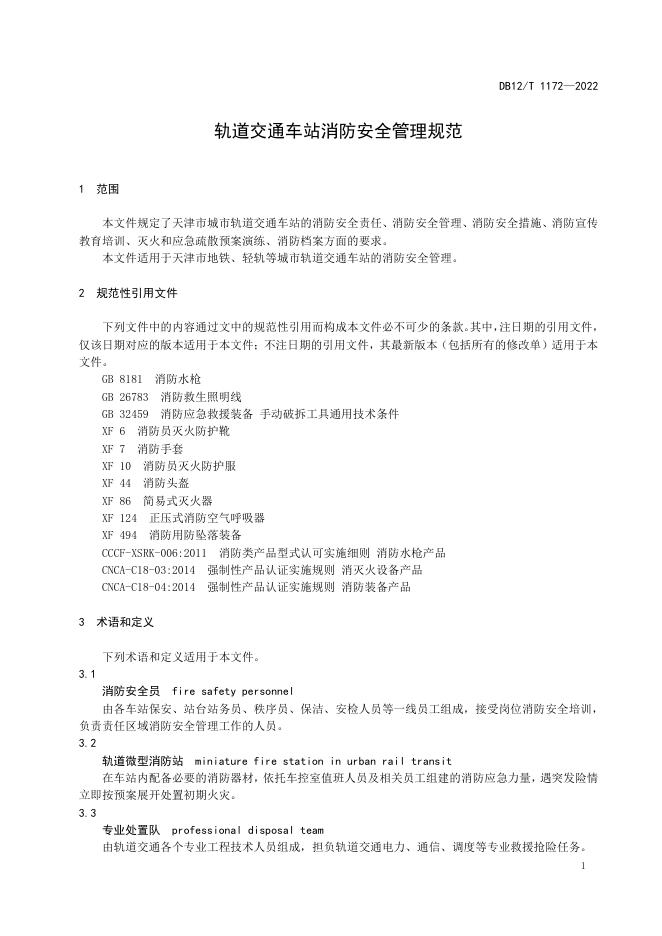 DB12/T 1172—2022

轨道交通车站消防安全管理规范

1 范围

本文件规定了天津市城市轨道交通车站的消防安全责任、消防安全管理、消防安全措施、消防宣传教育培训、灭火和应急疏散预案演练、消防档案方面的要求。
本文件适用于天津市地铁、轻轨等城市轨道交通车站的消防安全管理。

2 规范性引用文件

下列文件中的内容通过文中的规范性引用而构成本文件必不可少的条款。其中，注日期的引用文件，仅该日期对应的版本适用于本文件；不注日期的引用文件，其最新版本（包括所有的修改单）适用于本文件。
GB 8181 消防水枪
GB 26783 消防救生照明线
GB 32459 消防应急救援装备 手动破拆工具通用技术条件
XF 6 消防员灭火防护靴
XF 7 消防手套
XF 10 消防员灭火防护服
XF 44 消防头盔
XF 86 简易式灭火器
XF 124 正压式消防空气呼吸器
XF 494 消防用防坠落装备
CCCF-XSRK-006:2011 消防类产品型式认可实施细则 消防水枪产品
CNCA-C18-03:2014 强制性产品认证实施规则 消灭火设备产品
CNCA-C18-04:2014 强制性产品认证实施规则 消防装备产品

3 术语和定义

下列术语和定义适用于本文件。
3.1
消防安全员 fire safety personnel
由各车站保安、站台站务员、秩序员、保洁、安检人员等一线员工组成，接受岗位消防安全培训，负责责任区域消防安全管理工作的人员。
3.2
轨道微型消防站 miniature fire station in urban rail transit
在车站内配备必要的消防器材，依托车控室值班人员及相关员工组建的消防应急力量，遇突发险情立即按预案展开处置初期火灾。
3.3
专业处置队 professional disposal team
由轨道交通各个专业工程技术人员组成，担负轨道交通电力、通信、调度等专业救援抢险任务。

1